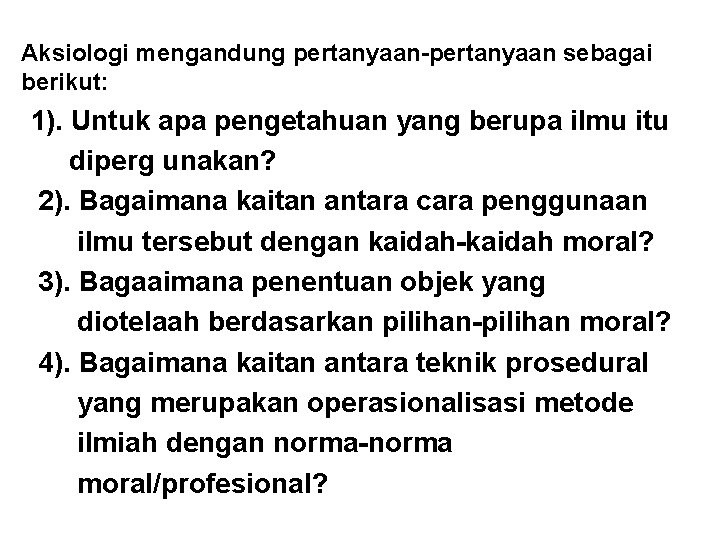 Aksiologi mengandung pertanyaan-pertanyaan sebagai berikut:

1). Untuk apa pengetahuan yang berupa ilmu itu diperg unakan?

2). Bagaimana kaitan antara cara penggunaan ilmu tersebut dengan kaidah-kaidah moral?

3). Bagaaimana penentuan objek yang diotelaah berdasarkan pilihan-pilihan moral?

4). Bagaimana kaitan antara teknik prosedural yang merupakan operasionalisasi metode ilmiah dengan norma-norma moral/profesional?